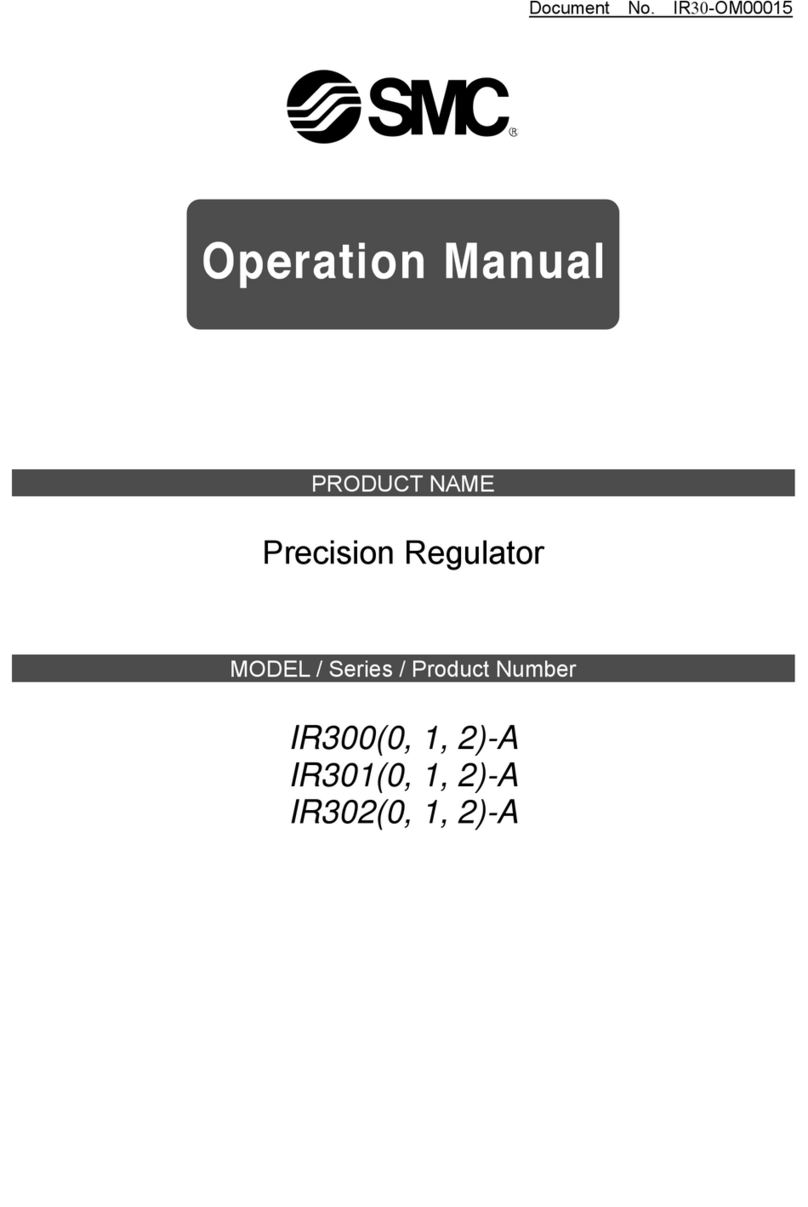 Document No. IR30-OM00015

SMC®

Operation Manual

PRODUCT NAME

Precision Regulator

MODEL / Series / Product Number

IR300(0, 1, 2)-A
IR301(0, 1, 2)-A
IR302(0, 1, 2)-A